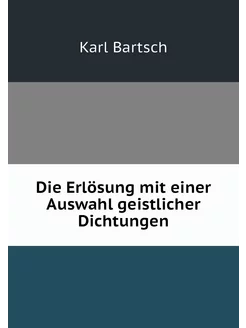 Karl Bartsch

Die Erlösung mit einer Auswahl geistlicher Dichtungen